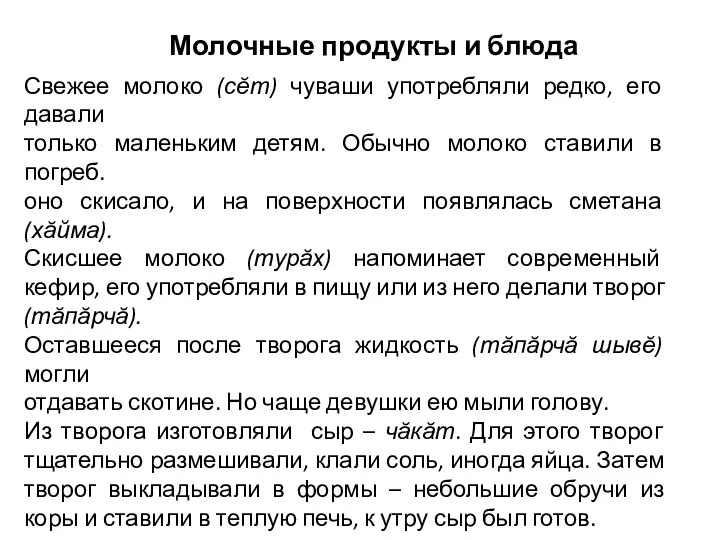 Молочные продукты и блюда

Свежее молоко (сĕт) чуваши употребляли редко, его давали
только маленьким детям. Обычно молоко ставили в погреб.
оно скисало, и на поверхности появлялась сметана (хăйма).
Скисшее молоко (турăх) напоминает современный кефир, его употребляли в пищу или из него делали творог (тăпăрчă).
Оставшееся после творога жидкость (тăпăрчă шывĕ) могли
отдавать скотине. Но чаще девушки ею мыли голову.
Из творога изготовляли сыр – чăкăт. Для этого творог тщательно размешивали, клали соль, иногда яйца. Затем творог выкладывали в формы – небольшие обручи из коры и ставили в теплую печь, к утру сыр был готов.